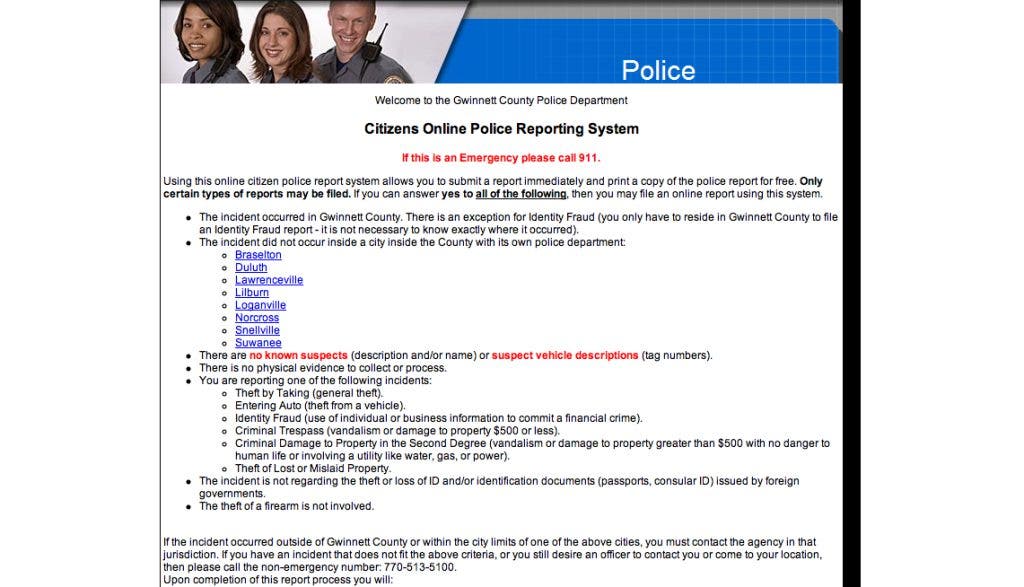 Police

Welcome to the Gwinnett County Police Department

Citizens Online Police Reporting System

If this is an Emergency please call 911.

Using this online citizen police report system allows you to submit a report immediately and print a copy of the police report for free. Only certain types of reports may be filed. If you can answer yes to all of the following, then you may file an online report using this system.

- The incident occurred in Gwinnett County. There is an exception for Identity Fraud (you only have to reside in Gwinnett County to file an Identity Fraud report - it is not necessary to know exactly where it occurred).
- The incident did not occur inside a city inside the County with its own police department:
  - Braselton
  - Duluth
  - Lawrenceville
  - Lilburn
  - Loganville
  - Norcross
  - Snellville
  - Suwanee
- There are no known suspects (description and/or name) or suspect vehicle descriptions (tag numbers).
- There is no physical evidence to collect or process.
- You are reporting one of the following incidents:
  - Theft by Taking (general theft).
  - Entering Auto (theft from a vehicle).
  - Identity Fraud (use of individual or business information to commit a financial crime).
  - Criminal Trespass (vandalism or damage to property $500 or less).
  - Criminal Damage to Property in the Second Degree (vandalism or damage to property greater than $500 with no danger to human life or involving a utility like water, gas, or power).
  - Theft of Lost or Mislaid Property.
- The incident is not regarding the theft or loss of ID and/or identification documents (passports, consular ID) issued by foreign governments.
- The theft of a firearm is not involved.

If the incident occurred outside of Gwinnett County or within the city limits of one of the above cities, you must contact the agency in that jurisdiction. If you have an incident that does not fit the above criteria, or you still desire an officer to contact you or come to your location, then please call the non-emergency number: 770-513-5100.
Upon completion of this report process you will: